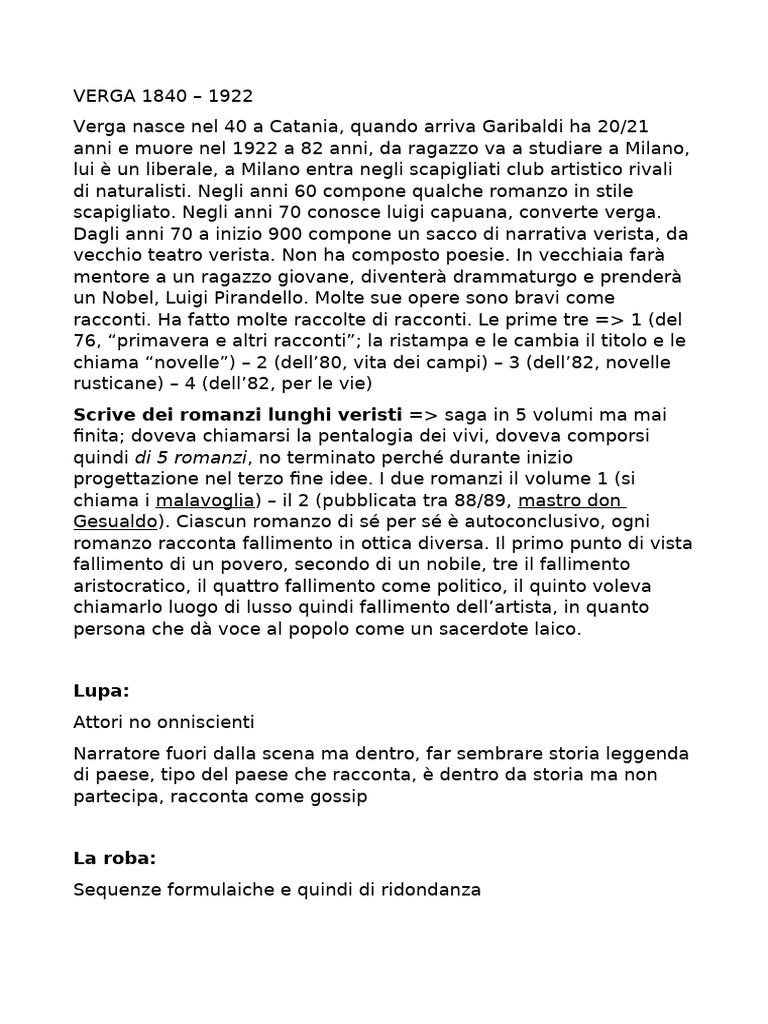 VERGA 1840 – 1922

Verga nasce nel 40 a Catania, quando arriva Garibaldi ha 20/21 anni e muore nel 1922 a 82 anni, da ragazzo va a studiare a Milano, lui è un liberale, a Milano entra negli scapigliati club artistico rivali di naturalisti. Negli anni 60 compone qualche romanzo in stile scapigliato. Negli anni 70 conosce luigi capuana, converte verga. Dagli anni 70 a inizio 900 compone un sacco di narrativa verista, da vecchio teatro verista. Non ha composto poesie. In vecchiaia farà mentore a un ragazzo giovane, diventerà drammaturgo e prenderà un Nobel, Luigi Pirandello. Molte sue opere sono bravi come racconti. Ha fatto molte raccolte di racconti. Le prime tre => 1 (del 76, "primavera e altri racconti"; la ristampa e le cambia il titolo e le chiama "novelle") – 2 (dell'80, vita dei campi) – 3 (dell'82, novelle rusticane) – 4 (dell'82, per le vie)

Scrive dei romanzi lunghi veristi => saga in 5 volumi ma mai finita; doveva chiamarsi la pentalogia dei vivi, doveva comporsi quindi di 5 romanzi, no terminato perché durante inizio progettazione nel terzo fine idee. I due romanzi il volume 1 (si chiama i malavoglia) – il 2 (pubblicata tra 88/89, mastro don Gesualdo). Ciascun romanzo di sé per sé è autoconclusivo, ogni romanzo racconta fallimento in ottica diversa. Il primo punto di vista fallimento di un povero, secondo di un nobile, tre il fallimento aristocratico, il quattro fallimento come politico, il quinto voleva chiamarlo luogo di lusso quindi fallimento dell'artista, in quanto persona che dà voce al popolo come un sacerdote laico.

Lupa:

Attori no onniscienti

Narratore fuori dalla scena ma dentro, far sembrare storia leggenda di paese, tipo del paese che racconta, è dentro da storia ma non partecipa, racconta come gossip

La roba:

Sequenze formulaiche e quindi di ridondanza